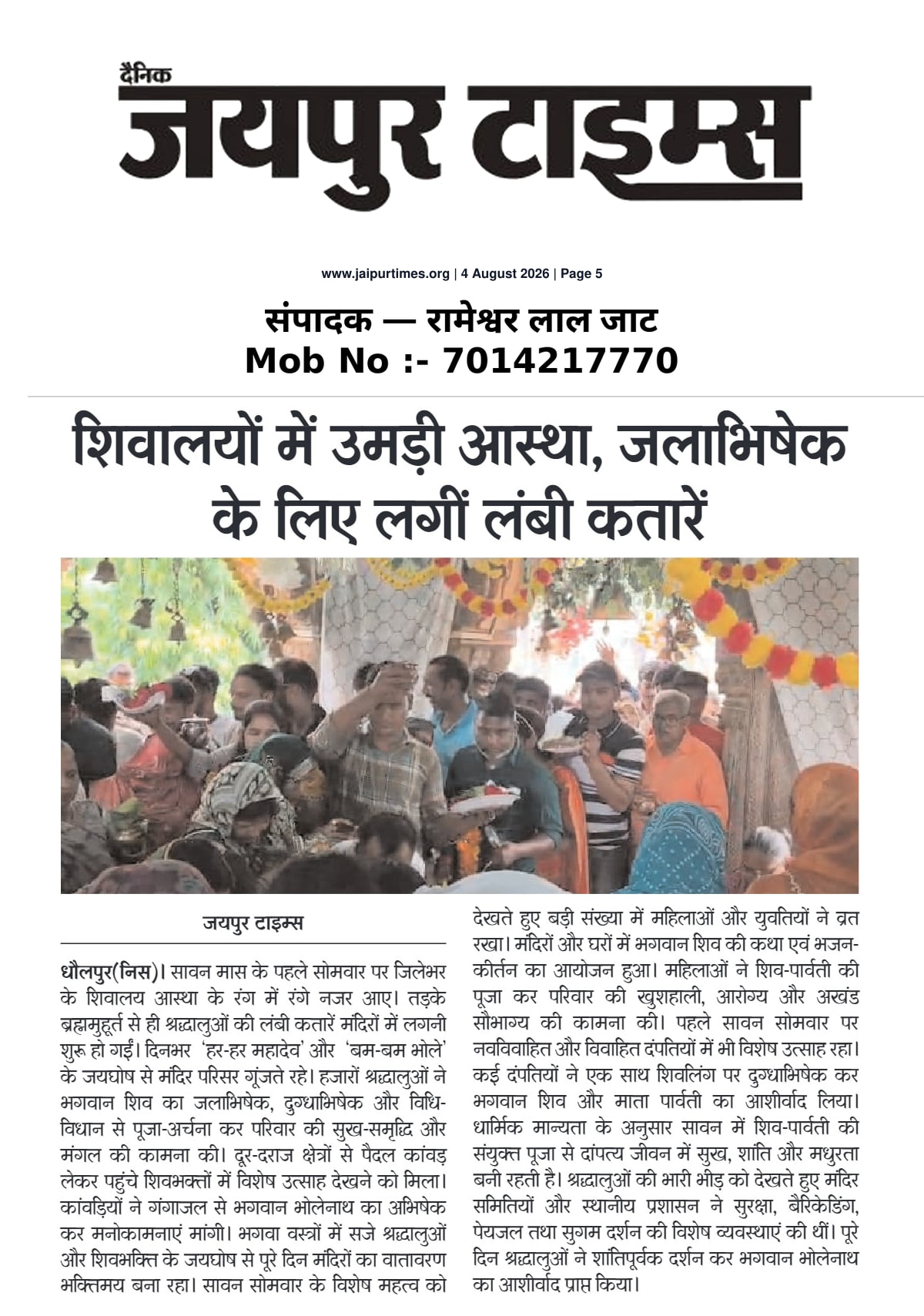 दैनिक
जयपुर टाइम्स

www.jaipurtimes.org | 4 August 2026 | Page 5

संपादक — रामेश्वर लाल जाट
Mob No :- 7014217770

शिवालयों में उमड़ी आस्था, जलाभिषेक के लिए लगीं लंबी कतारें

जयपुर टाइम्स

धौलपुर(निस)। सावन मास के पहले सोमवार पर जिलेभर के शिवालय आस्था के रंग में रंगे नजर आए। तड़के ब्रह्ममुहूर्त से ही श्रद्धालुओं की लंबी कतारें मंदिरों में लगनी शुरू हो गईं। दिनभर 'हर-हर महादेव' और 'बम-बम भोले' के जयघोष से मंदिर परिसर गूंजते रहे। हजारों श्रद्धालुओं ने भगवान शिव का जलाभिषेक, दुग्धाभिषेक और विधि-विधान से पूजा-अर्चना कर परिवार की सुख-समृद्धि और मंगल की कामना की। दूर-दराज क्षेत्रों से पैदल कांवड़ लेकर पहुंचे शिवभक्तों में विशेष उत्साह देखने को मिला। कांवड़ियों ने गंगाजल से भगवान भोलेनाथ का अभिषेक कर मनोकामनाएं मांगी। भगवा वस्त्रों में सजे श्रद्धालुओं और शिवभक्ति के जयघोष से पूरे दिन मंदिरों का वातावरण भक्तिमय बना रहा। सावन सोमवार के विशेष महत्व को देखते हुए बड़ी संख्या में महिलाओं और युवतियों ने व्रत रखा। मंदिरों और घरों में भगवान शिव की कथा एवं भजन-कीर्तन का आयोजन हुआ। महिलाओं ने शिव-पार्वती की पूजा कर परिवार की खुशहाली, आरोग्य और अखंड सौभाग्य की कामना की। पहले सावन सोमवार पर नवविवाहित और विवाहित दंपतियों में भी विशेष उत्साह रहा। कई दंपतियों ने एक साथ शिवलिंग पर दुग्धाभिषेक कर भगवान शिव और माता पार्वती का आशीर्वाद लिया। धार्मिक मान्यता के अनुसार सावन में शिव-पार्वती की संयुक्त पूजा से दांपत्य जीवन में सुख, शांति और मधुरता बनी रहती है। श्रद्धालुओं की भारी भीड़ को देखते हुए मंदिर समितियों और स्थानीय प्रशासन ने सुरक्षा, बैरिकेडिंग, पेयजल तथा सुगम दर्शन की विशेष व्यवस्थाएं की थीं। पूरे दिन श्रद्धालुओं ने शांतिपूर्वक दर्शन कर भगवान भोलेनाथ का आशीर्वाद प्राप्त किया।